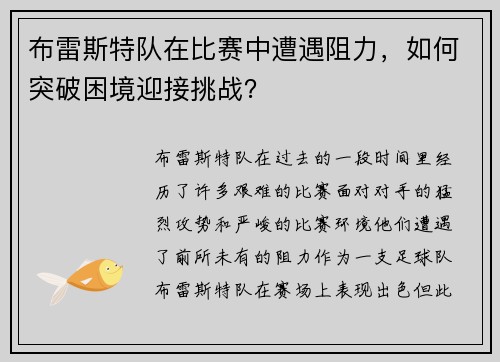 布雷斯特队在比赛中遭遇阻力，如何突破困境迎接挑战？

布雷斯特队在过去的一段时间里经历了许多艰难的比赛面对对手的猛烈攻势和严峻的比赛环境他们遭遇了前所未有的阻力作为一支足球队布雷斯特队在赛场上表现出色但此